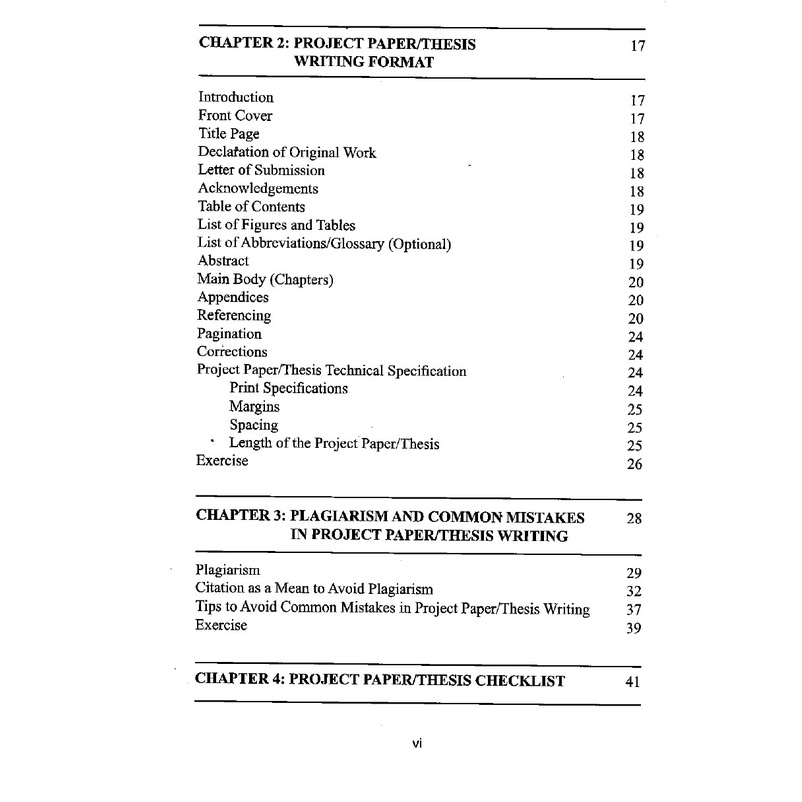 CHAPTER 2: PROJECT PAPER/THESIS WRITING FORMAT 17

Introduction 17
Front Cover 17
Title Page 18
Declaration of Original Work 18
Letter of Submission 18
Acknowledgements 18
Table of Contents 19
List of Figures and Tables 19
List of Abbreviations/Glossary (Optional) 19
Abstract 19
Main Body (Chapters) 20
Appendices 20
Referencing 20
Pagination 24
Corrections 24
Project Paper/Thesis Technical Specification 24
Print Specifications 24
Margins 25
Spacing 25
Length of the Project Paper/Thesis 25
Exercise 26

CHAPTER 3: PLAGIARISM AND COMMON MISTAKES IN PROJECT PAPER/THESIS WRITING 28

Plagiarism 29
Citation as a Mean to Avoid Plagiarism 32
Tips to Avoid Common Mistakes in Project Paper/Thesis Writing 37
Exercise 39

CHAPTER 4: PROJECT PAPER/THESIS CHECKLIST 41

vi